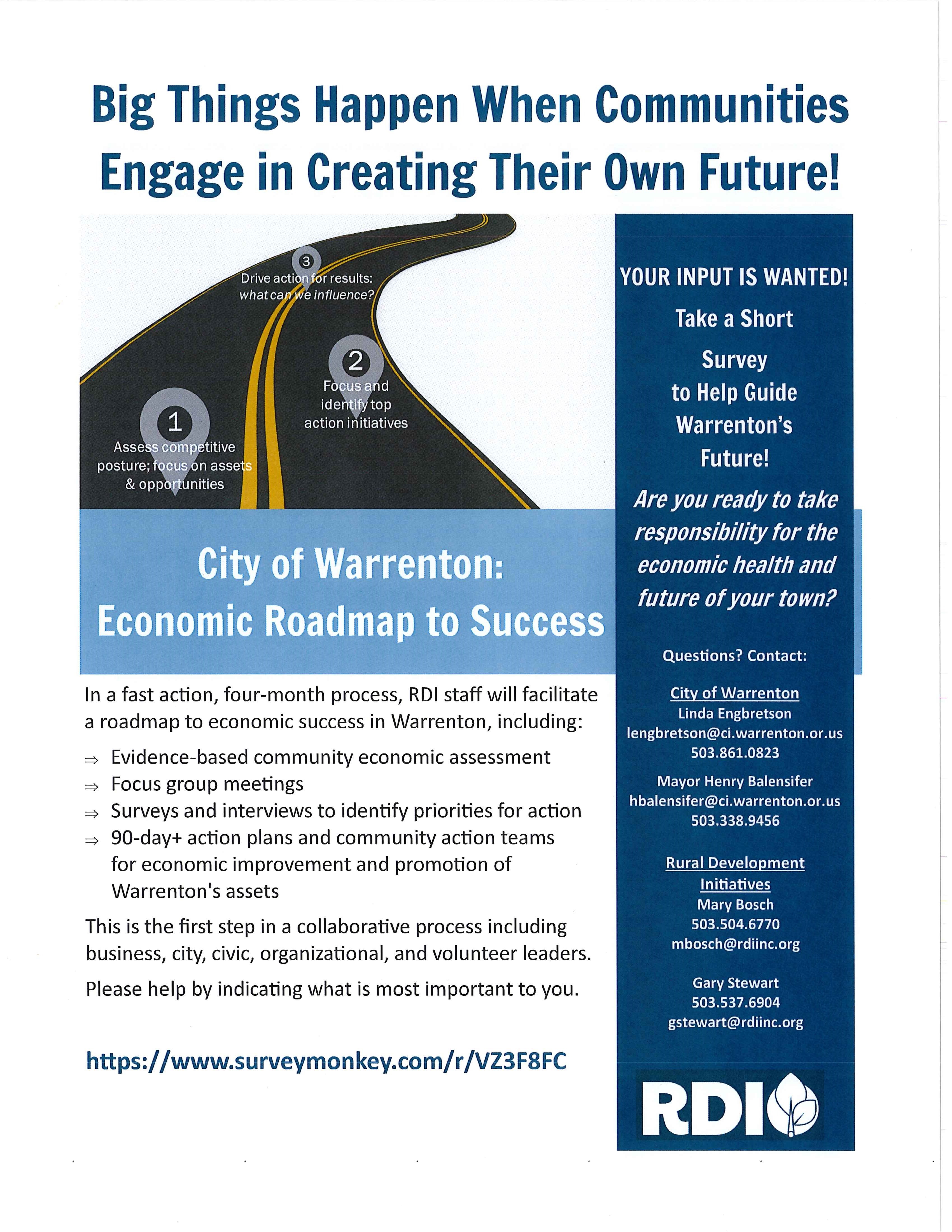 Big Things Happen When Communities Engage in Creating Their Own Future!

3
Drive action for results: what can we influence?

2
Focus and identify top action initiatives

1
Assess competitive posture; focus on assets & opportunities

City of Warrenton: Economic Roadmap to Success

In a fast action, four-month process, RDI staff will facilitate a roadmap to economic success in Warrenton, including:

⇒ Evidence-based community economic assessment
⇒ Focus group meetings
⇒ Surveys and interviews to identify priorities for action
⇒ 90-day+ action plans and community action teams for economic improvement and promotion of Warrenton's assets

This is the first step in a collaborative process including business, city, civic, organizational, and volunteer leaders.

Please help by indicating what is most important to you.

https://www.surveymonkey.com/r/VZ3F8FC

YOUR INPUT IS WANTED!

Take a Short Survey to Help Guide Warrenton's Future!

Are you ready to take responsibility for the economic health and future of your town?

Questions? Contact:

City of Warrenton
Linda Engbretson
lengbretson@ci.warrenton.or.us
503.861.0823

Mayor Henry Balensifer
hbalensifer@ci.warrenton.or.us
503.338.9456

Rural Development Initiatives
Mary Bosch
503.504.6770
mbosch@rdiinc.org

Gary Stewart
503.537.6904
gstewart@rdiinc.org

RDI